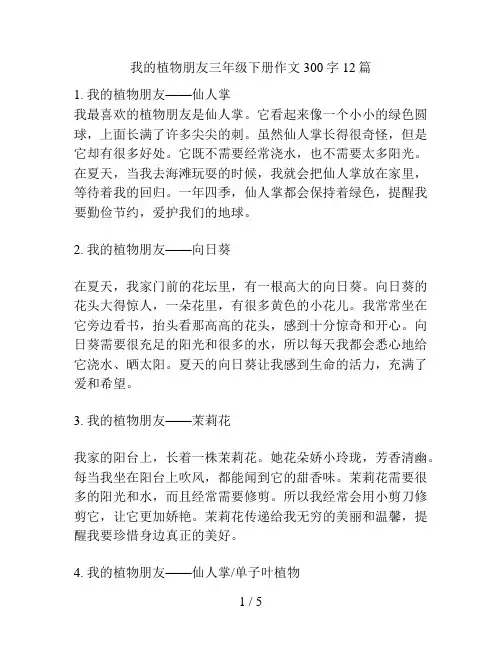 我的植物朋友三年级下册作文 300 字 12 篇

1. 我的植物朋友——仙人掌
我最喜欢的植物朋友是仙人掌。它看起来像一个小小的绿色圆球，上面长满了许多尖尖的刺。虽然仙人掌长得很奇怪，但是它却有很多好处。它既不需要经常浇水，也不需要太多阳光。在夏天，当我去海滩玩耍的时候，我就会把仙人掌放在家里，等待着我的回归。一年四季，仙人掌都会保持着绿色，提醒我要勤俭节约，爱护我们的地球。

2. 我的植物朋友——向日葵

在夏天，我家门前的花坛里，有一根高大的向日葵。向日葵的花头大得惊人，一朵花里，有很多黄色的小花儿。我常常坐在它旁边看书，抬头看那高高的花头，感到十分惊奇和开心。向日葵需要很充足的阳光和很多的水，所以每天我都会悉心地给它浇水、晒太阳。夏天的向日葵让我感到生命的活力，充满了爱和希望。

3. 我的植物朋友——茉莉花

我家的阳台上，长着一株茉莉花。她花朵娇小玲珑，芳香清幽。每当我坐在阳台上吹风，都能闻到它的甜香味。茉莉花需要很多的阳光和水，而且经常需要修剪。所以我经常会用小剪刀修剪它，让它更加娇艳。茉莉花传递给我无穷的美丽和温馨，提醒我要珍惜身边真正的美好。

4. 我的植物朋友——仙人掌/单子叶植物

1 / 5